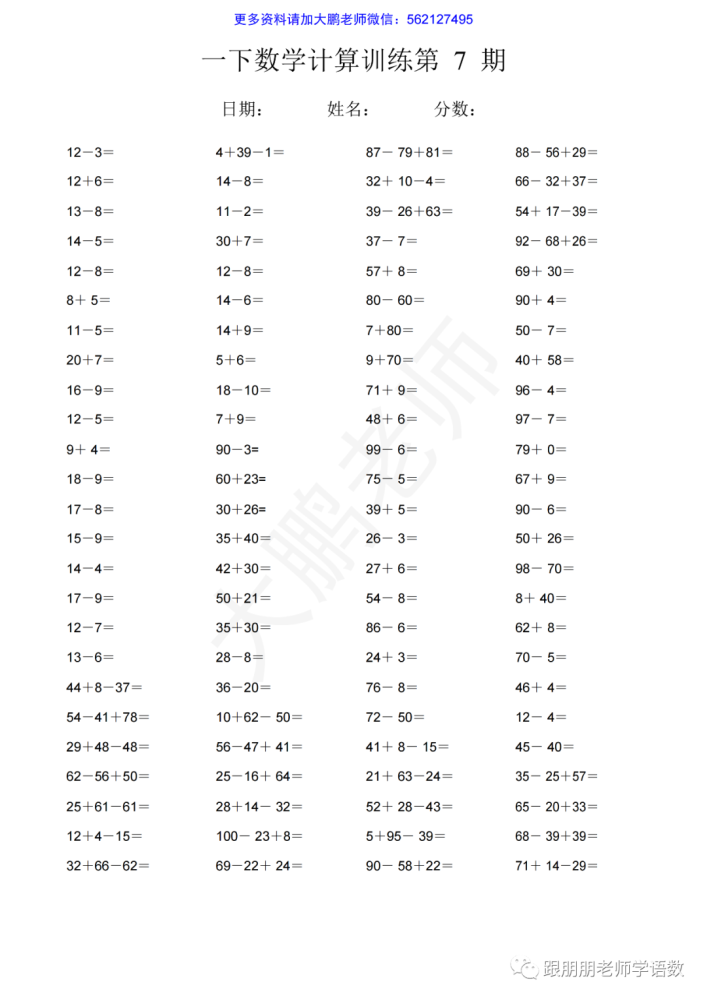 更多资料请加大鹏老师微信：562127495

一下数学计算训练第 7 期

日期：　　姓名：　　分数：

12－3＝
12＋6＝
13－8＝
14－5＝
12－8＝
8＋5＝
11－5＝
20＋7＝
16－9＝
12－5＝
9＋4＝
18－9＝
17－8＝
15－9＝
14－4＝
17－9＝
12－7＝
13－6＝
44＋8－37＝
54－41＋78＝
29＋48－48＝
62－56＋50＝
25＋61－61＝
12＋4－15＝
32＋66－62＝

4＋39－1＝
14－8＝
11－2＝
30＋7＝
12－8＝
14－6＝
14＋9＝
5＋6＝
18－10＝
7＋9＝
90－3=
60＋23=
30＋26=
35＋40＝
42＋30＝
50＋21＝
35＋30＝
28－8＝
36－20＝
10＋62－50＝
56－47＋41＝
25－16＋64＝
28＋14－32＝
100－23＋8＝
69－22＋24＝

87－79＋81＝
32＋10－4＝
39－26＋63＝
37－7＝
57＋8＝
80－60＝
7＋80＝
9＋70＝
71＋9＝
48＋6＝
99－6＝
75－5＝
39＋5＝
26－3＝
27＋6＝
54－8＝
86－6＝
24＋3＝
76－8＝
72－50＝
41＋8－15＝
21＋63－24＝
52＋28－43＝
5＋95－39＝
90－58＋22＝

88－56＋29＝
66－32＋37＝
54＋17－39＝
92－68＋26＝
69＋30＝
90＋4＝
50－7＝
40＋58＝
96－4＝
97－7＝
79＋0＝
67＋9＝
90－6＝
50＋26＝
98－70＝
8＋40＝
62＋8＝
70－5＝
46＋4＝
12－4＝
45－40＝
35－25＋57＝
65－20＋33＝
68－39＋39＝
71＋14－29＝

大鹏老师

跟朋朋老师学语数